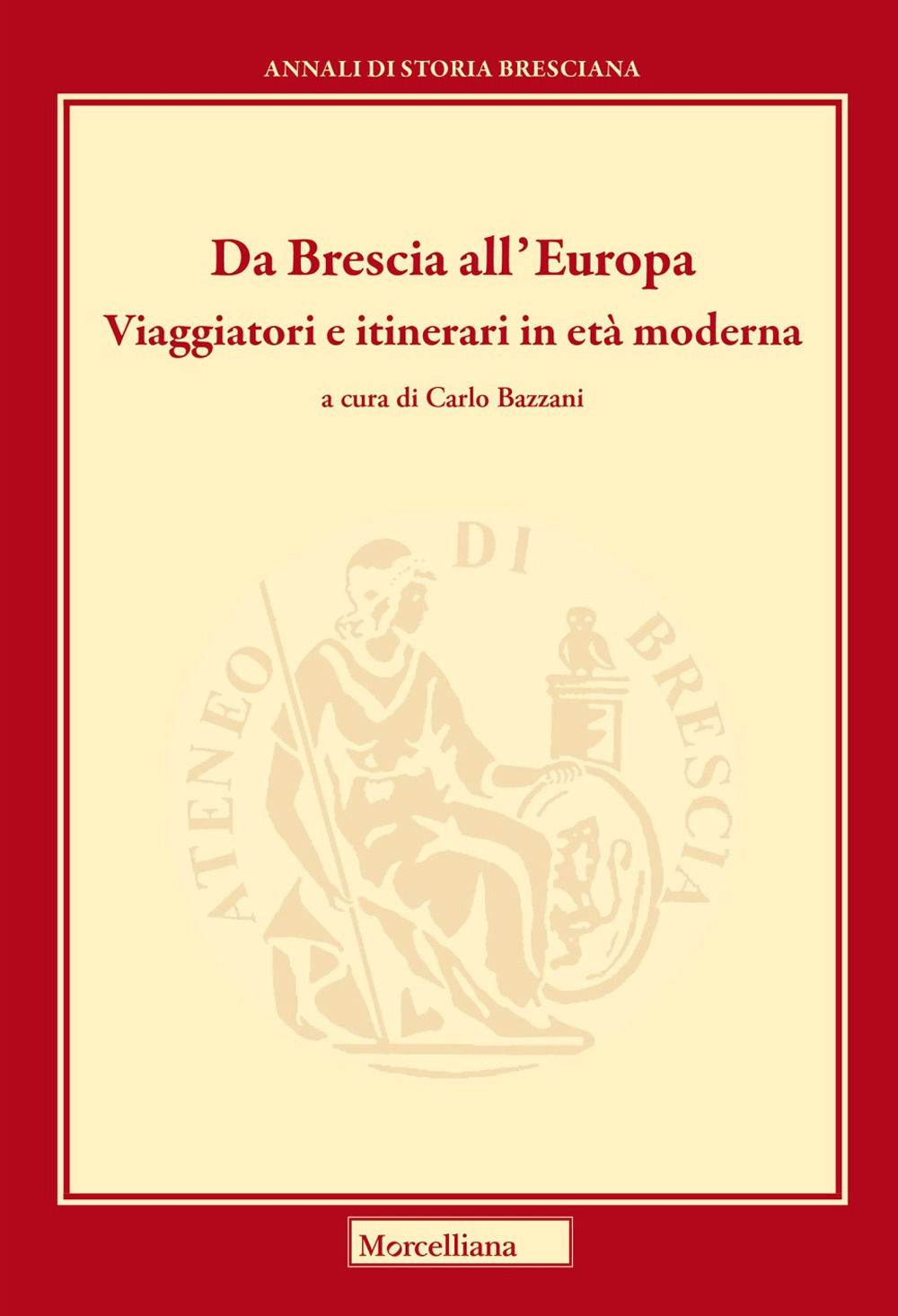 ANNALI DI STORIA BRESCIANA

Da Brescia all'Europa

Viaggiatori e itinerari in età moderna

a cura di Carlo Bazzani

ATENEO DI BRESCIA

Morcelliana